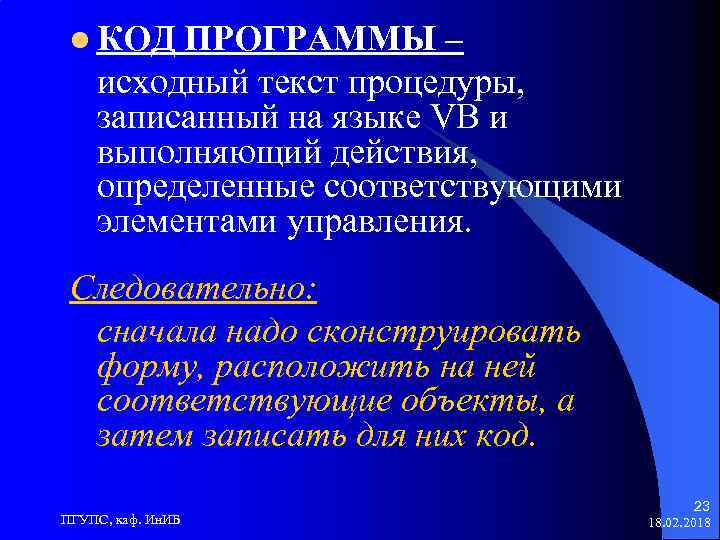 КОД ПРОГРАММЫ –

исходный текст процедуры, записанный на языке VB и выполняющий действия, определенные соответствующими элементами управления.

Следовательно:

сначала надо сконструировать форму, расположить на ней соответствующие объекты, а затем записать для них код.

ПГУПС, каф. ИнИБ

23
18.02.2018